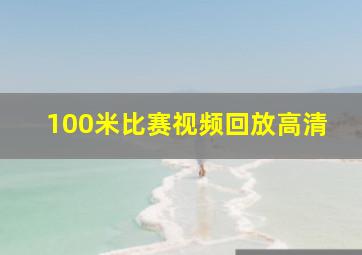 100米比赛视频回放高清